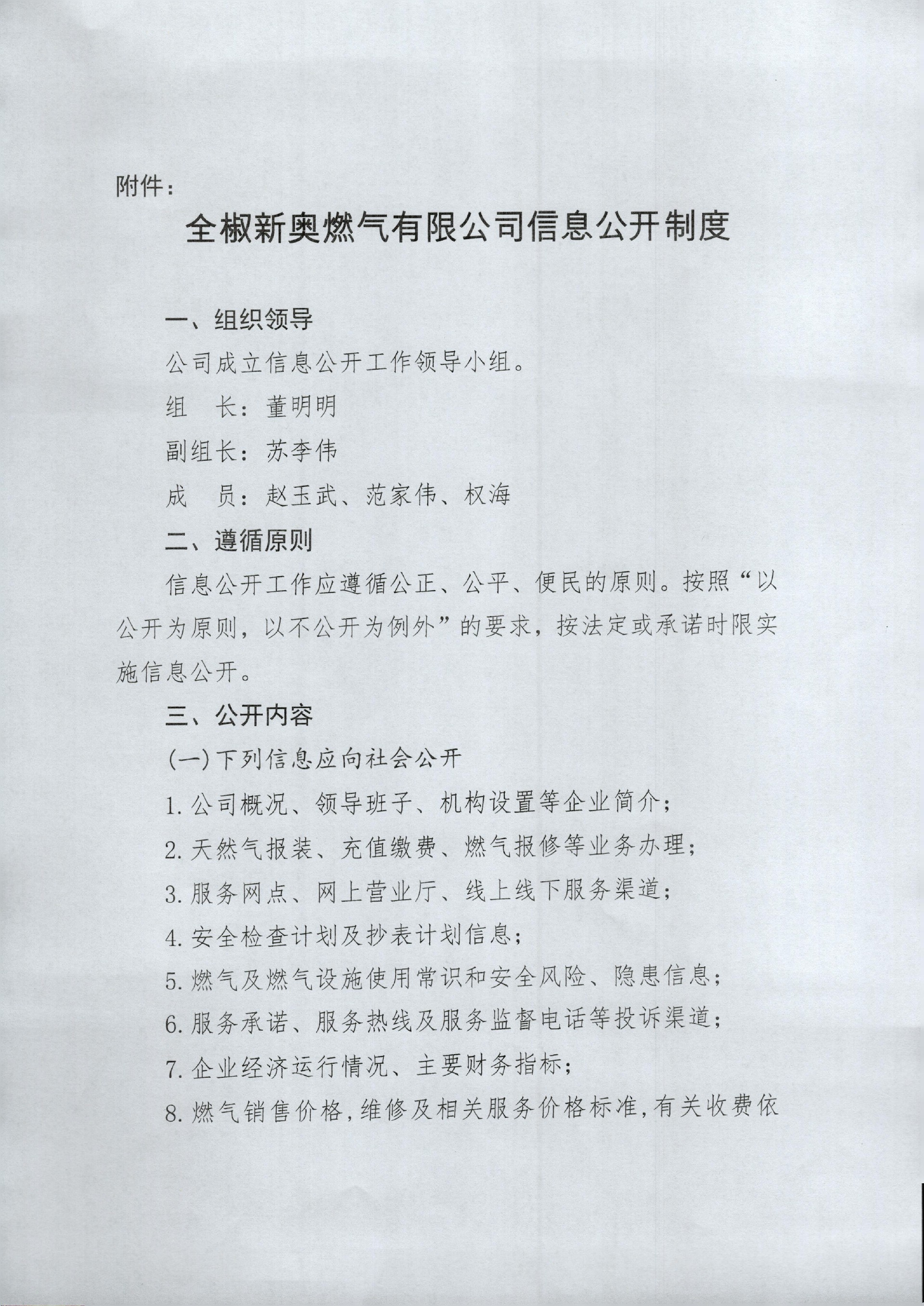 附件：

全椒新奥燃气有限公司信息公开制度

一、组织领导

公司成立信息公开工作领导小组。

组　长：董明明

副组长：苏李伟

成　员：赵玉武、范家伟、权海

二、遵循原则

信息公开工作应遵循公正、公平、便民的原则。按照“以公开为原则，以不公开为例外”的要求，按法定或承诺时限实施信息公开。

三、公开内容

(一)下列信息应向社会公开

1.公司概况、领导班子、机构设置等企业简介；

2.天然气报装、充值缴费、燃气报修等业务办理；

3.服务网点、网上营业厅、线上线下服务渠道；

4.安全检查计划及抄表计划信息；

5.燃气及燃气设施使用常识和安全风险、隐患信息；

6.服务承诺、服务热线及服务监督电话等投诉渠道；

7.企业经济运行情况、主要财务指标；

8.燃气销售价格，维修及相关服务价格标准，有关收费依